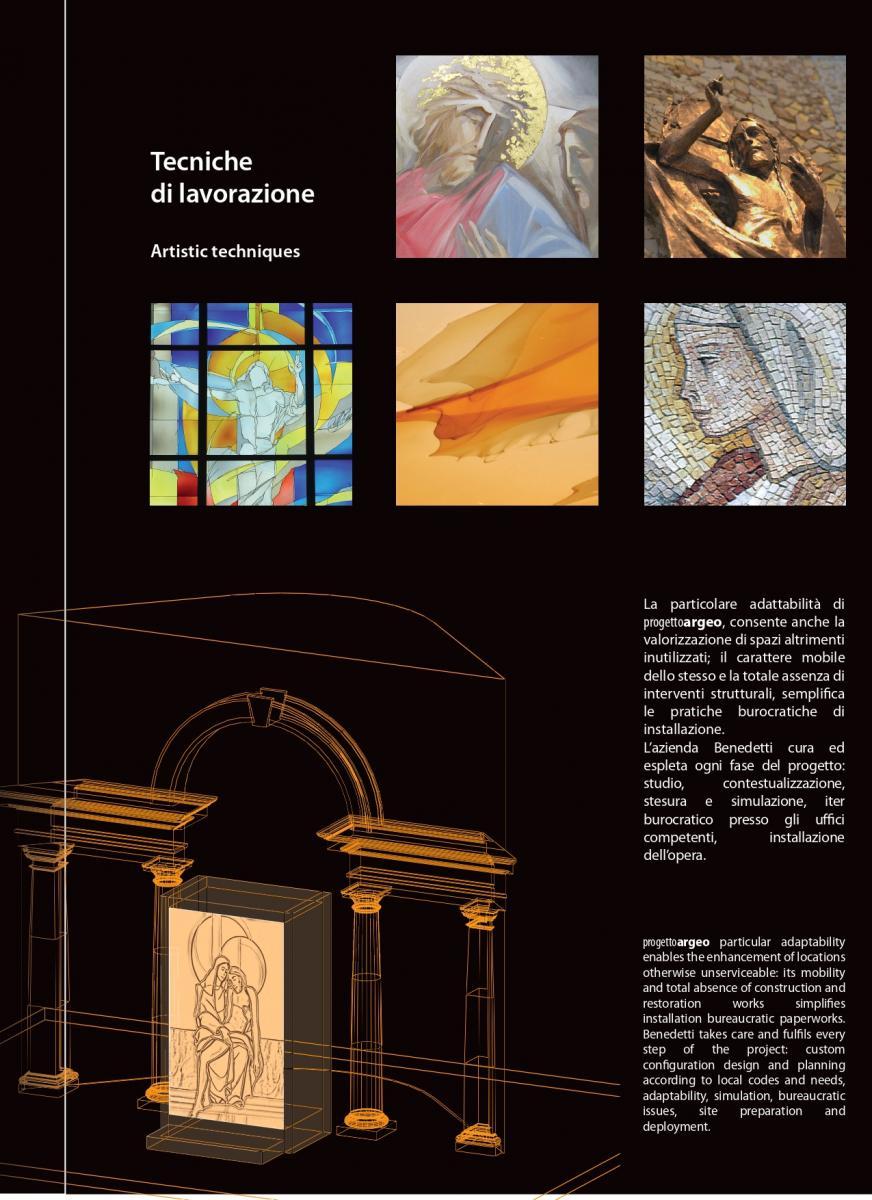 Tecniche di lavorazione

Artistic techniques

La particolare adattabilità di progettoargeo, consente anche la valorizzazione di spazi altrimenti inutilizzati; il carattere mobile dello stesso e la totale assenza di interventi strutturali, semplifica le pratiche burocratiche di installazione.
L'azienda Benedetti cura ed espleta ogni fase del progetto: studio, contestualizzazione, stesura e simulazione, iter burocratico presso gli uffici competenti, installazione dell'opera.

progettoargeo particular adaptability enables the enhancement of locations otherwise unserviceable: its mobility and total absence of construction and restoration works simplifies installation bureaucratic paperworks. Benedetti takes care and fulfils every step of the project: custom configuration design and planning according to local codes and needs, adaptability, simulation, bureaucratic issues, site preparation and deployment.